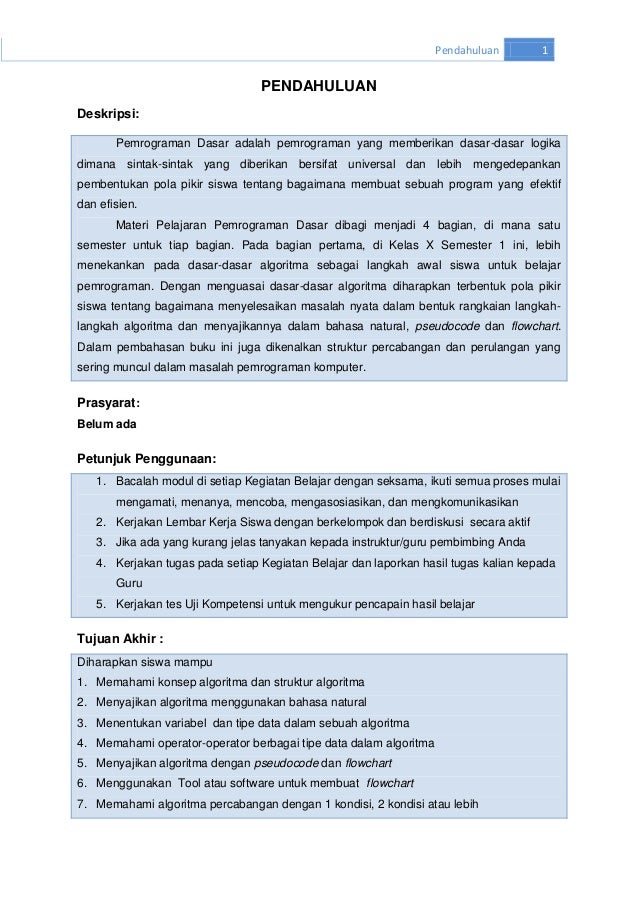 Pendahuluan 1

PENDAHULUAN

Deskripsi:

Pemrograman Dasar adalah pemrograman yang memberikan dasar-dasar logika dimana sintak-sintak yang diberikan bersifat universal dan lebih mengedepankan pembentukan pola pikir siswa tentang bagaimana membuat sebuah program yang efektif dan efisien.

Materi Pelajaran Pemrograman Dasar dibagi menjadi 4 bagian, di mana satu semester untuk tiap bagian. Pada bagian pertama, di Kelas X Semester 1 ini, lebih menekankan pada dasar-dasar algoritma sebagai langkah awal siswa untuk belajar pemrograman. Dengan menguasai dasar-dasar algoritma diharapkan terbentuk pola pikir siswa tentang bagaimana menyelesaikan masalah nyata dalam bentuk rangkaian langkah-langkah algoritma dan menyajikannya dalam bahasa natural, pseudocode dan flowchart. Dalam pembahasan buku ini juga dikenalkan struktur percabangan dan perulangan yang sering muncul dalam masalah pemrograman komputer.

Prasyarat:
Belum ada

Petunjuk Penggunaan:
1. Bacalah modul di setiap Kegiatan Belajar dengan seksama, ikuti semua proses mulai mengamati, menanya, mencoba, mengasosiasikan, dan mengkomunikasikan
2. Kerjakan Lembar Kerja Siswa dengan berkelompok dan berdiskusi secara aktif
3. Jika ada yang kurang jelas tanyakan kepada instruktur/guru pembimbing Anda
4. Kerjakan tugas pada setiap Kegiatan Belajar dan laporkan hasil tugas kalian kepada Guru
5. Kerjakan tes Uji Kompetensi untuk mengukur pencapain hasil belajar

Tujuan Akhir :
Diharapkan siswa mampu
1. Memahami konsep algoritma dan struktur algoritma
2. Menyajikan algoritma menggunakan bahasa natural
3. Menentukan variabel dan tipe data dalam sebuah algoritma
4. Memahami operator-operator berbagai tipe data dalam algoritma
5. Menyajikan algoritma dengan pseudocode dan flowchart
6. Menggunakan Tool atau software untuk membuat flowchart
7. Memahami algoritma percabangan dengan 1 kondisi, 2 kondisi atau lebih